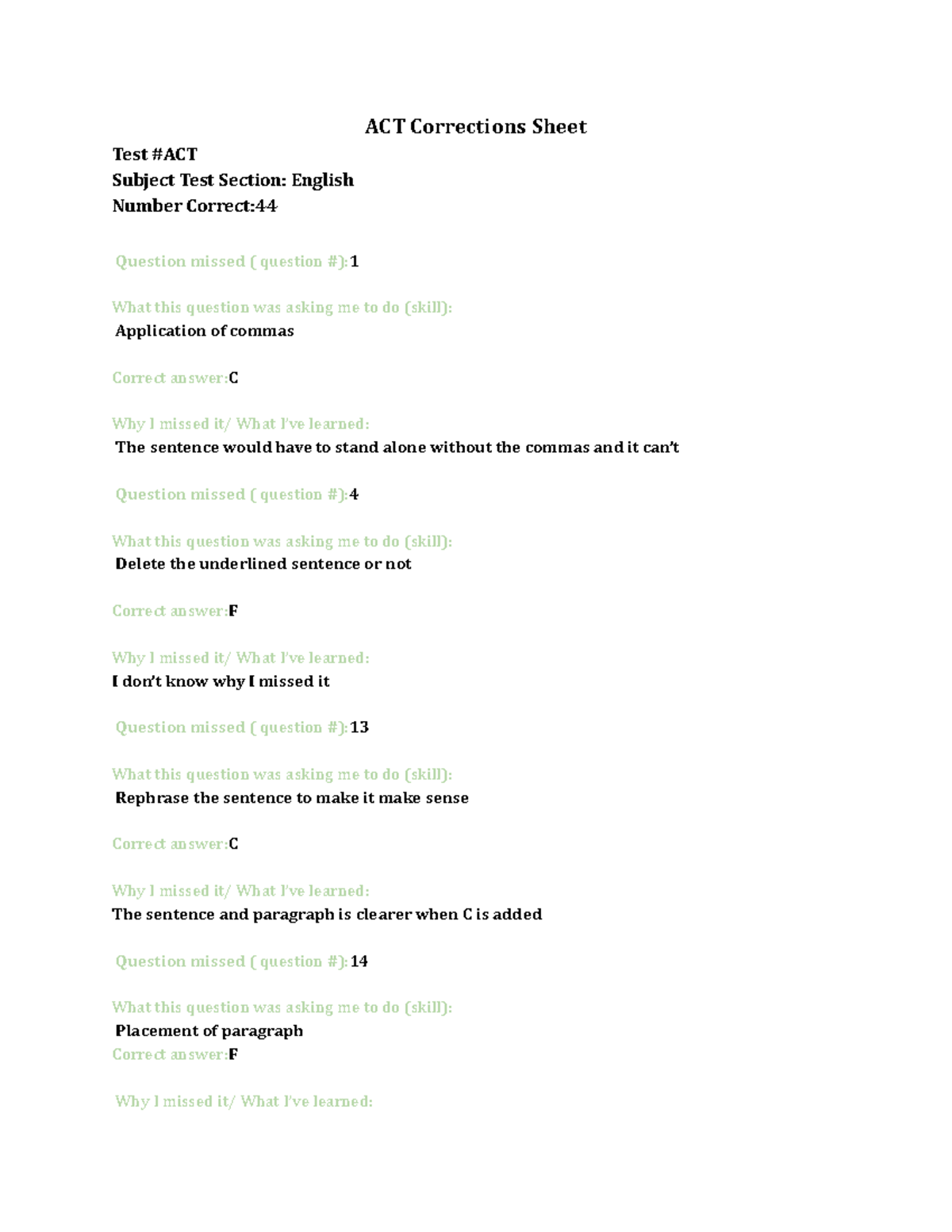 ACT Corrections Sheet

Test #ACT
Subject Test Section: English
Number Correct:44

Question missed ( question #):1

What this question was asking me to do (skill):
Application of commas

Correct answer:C

Why I missed it/ What I've learned:
The sentence would have to stand alone without the commas and it can't

Question missed ( question #):4

What this question was asking me to do (skill):
Delete the underlined sentence or not

Correct answer:F

Why I missed it/ What I've learned:
I don't know why I missed it

Question missed ( question #):13

What this question was asking me to do (skill):
Rephrase the sentence to make it make sense

Correct answer:C

Why I missed it/ What I've learned:
The sentence and paragraph is clearer when C is added

Question missed ( question #):14

What this question was asking me to do (skill):
Placement of paragraph
Correct answer:F

Why I missed it/ What I've learned: